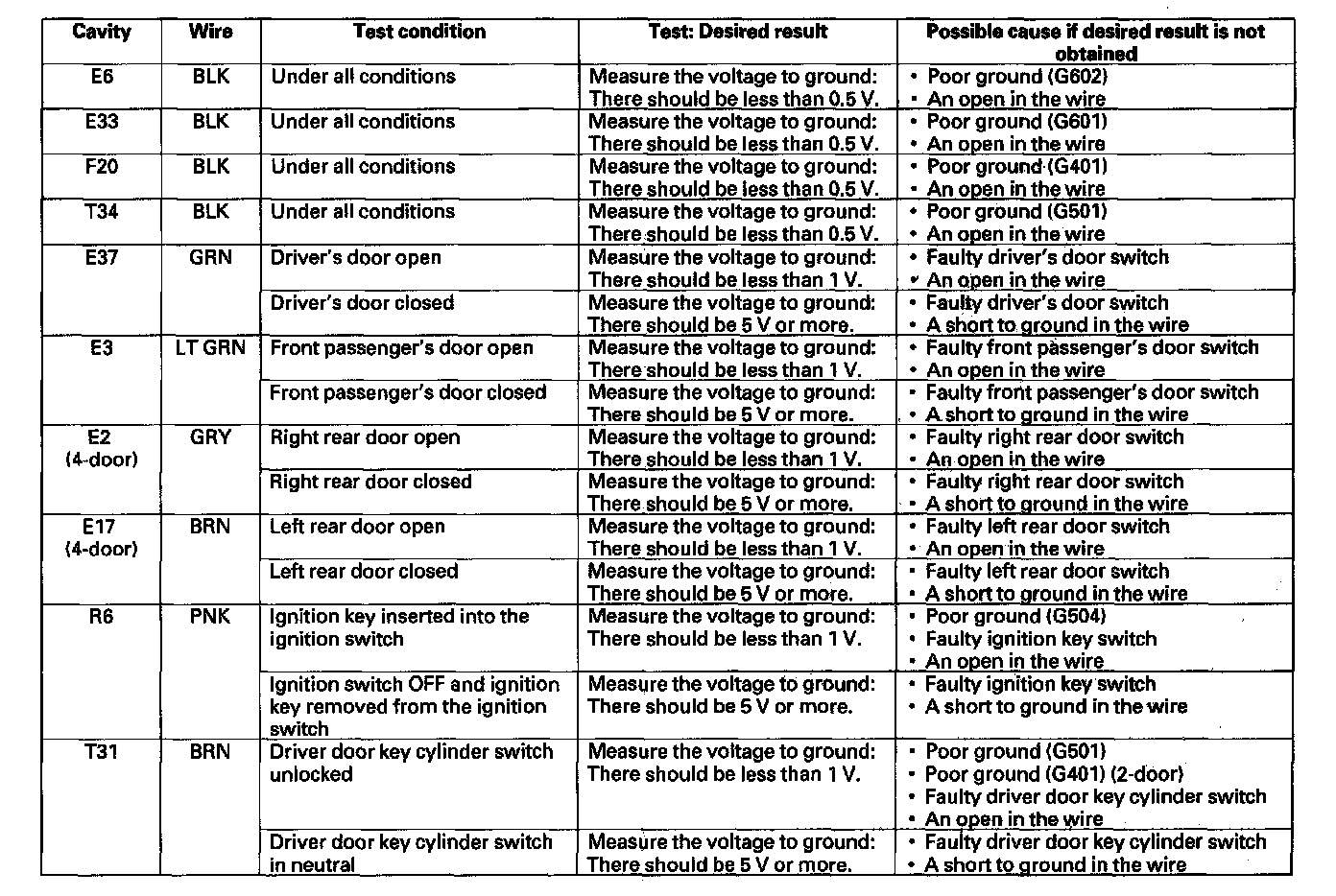 | Cavity | Wire | Test condition | Test: Desired result | Possible cause if desired result is not obtained |
|---|---|---|---|---|
| E6 | BLK | Under all conditions | Measure the voltage to ground: There should be less than 0.5 V. | • Poor ground (G602) • An open in the wire |
| E33 | BLK | Under all conditions | Measure the voltage to ground: There should be less than 0.5 V. | • Poor ground (G601) • An open in the wire |
| F20 | BLK | Under all conditions | Measure the voltage to ground: There should be less than 0.5 V. | • Poor ground (G401) • An open in the wire |
| T34 | BLK | Under all conditions | Measure the voltage to ground: There should be less than 0.5 V. | • Poor ground (G501) • An open in the wire |
| E37 | GRN | Driver's door open | Measure the voltage to ground: There should be less than 1 V. | • Faulty driver's door switch • An open in the wire |
| | | Driver's door closed | Measure the voltage to ground: There should be 5 V or more. | • Faulty driver's door switch • A short to ground in the wire |
| E3 | LT GRN | Front passenger's door open | Measure the voltage to ground: There should be less than 1 V. | • Faulty front passenger's door switch • An open in the wire |
| | | Front passenger's door closed | Measure the voltage to ground: There should be 5 V or more. | • Faulty front passenger's door switch • A short to ground in the wire |
| E2 (4-door) | GRY | Right rear door open | Measure the voltage to ground: There should be less than 1 V. | • Faulty right rear door switch • An open in the wire |
| | | Right rear door closed | Measure the voltage to ground: There should be 5 V or more. | • Faulty right rear door switch • A short to ground in the wire |
| E17 (4-door) | BRN | Left rear door open | Measure the voltage to ground: There should be less than 1 V. | • Faulty left rear door switch • An open in the wire |
| | | Left rear door closed | Measure the voltage to ground: There should be 5 V or more. | • Faulty left rear door switch • A short to ground in the wire |
| R6 | PNK | Ignition key inserted into the ignition switch | Measure the voltage to ground: There should be less than 1 V. | • Poor ground (G504) • Faulty ignition key switch • An open in the wire |
| | | Ignition switch OFF and ignition key removed from the ignition switch | Measure the voltage to ground: There should be 5 V or more. | • Faulty ignition key switch • A short to ground in the wire |
| T31 | BRN | Driver door key cylinder switch unlocked | Measure the voltage to ground: There should be less than 1 V. | • Poor ground (G501) • Poor ground (G401) (2-door) • Faulty driver door key cylinder switch • An open in the wire |
| | | Driver door key cylinder switch in neutral | Measure the voltage to ground: There should be 5 V or more. | • Faulty driver door key cylinder switch • A short to ground in the wire |